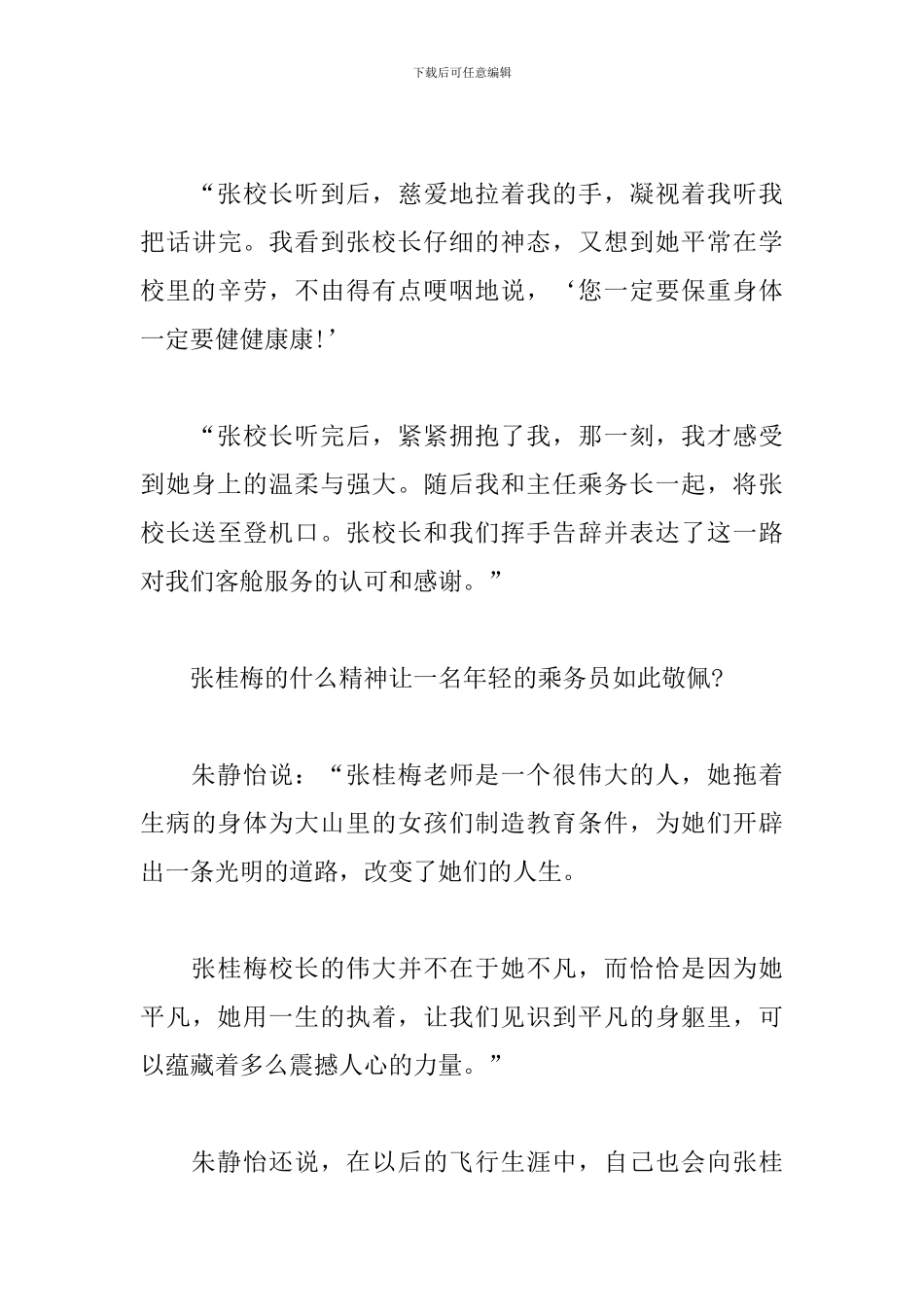 下载后可任意编辑

“张校长听到后，慈爱地拉着我的手，凝视着我听我把话讲完。我看到张校长仔细的神态，又想到她平常在学校里的辛劳，不由得有点哽咽地说，‘您一定要保重身体一定要健健康康!’

“张校长听完后，紧紧拥抱了我，那一刻，我才感受到她身上的温柔与强大。随后我和主任乘务长一起，将张校长送至登机口。张校长和我们挥手告辞并表达了这一路对我们客舱服务的认可和感谢。”

张桂梅的什么精神让一名年轻的乘务员如此敬佩?

朱静怡说：“张桂梅老师是一个很伟大的人，她拖着生病的身体为大山里的女孩们制造教育条件，为她们开辟出一条光明的道路，改变了她们的人生。

张桂梅校长的伟大并不在于她不凡，而恰恰是因为她平凡，她用一生的执着，让我们见识到平凡的身躯里，可以蕴藏着多么震撼人心的力量。”

朱静怡还说，在以后的飞行生涯中，自己也会向张桂